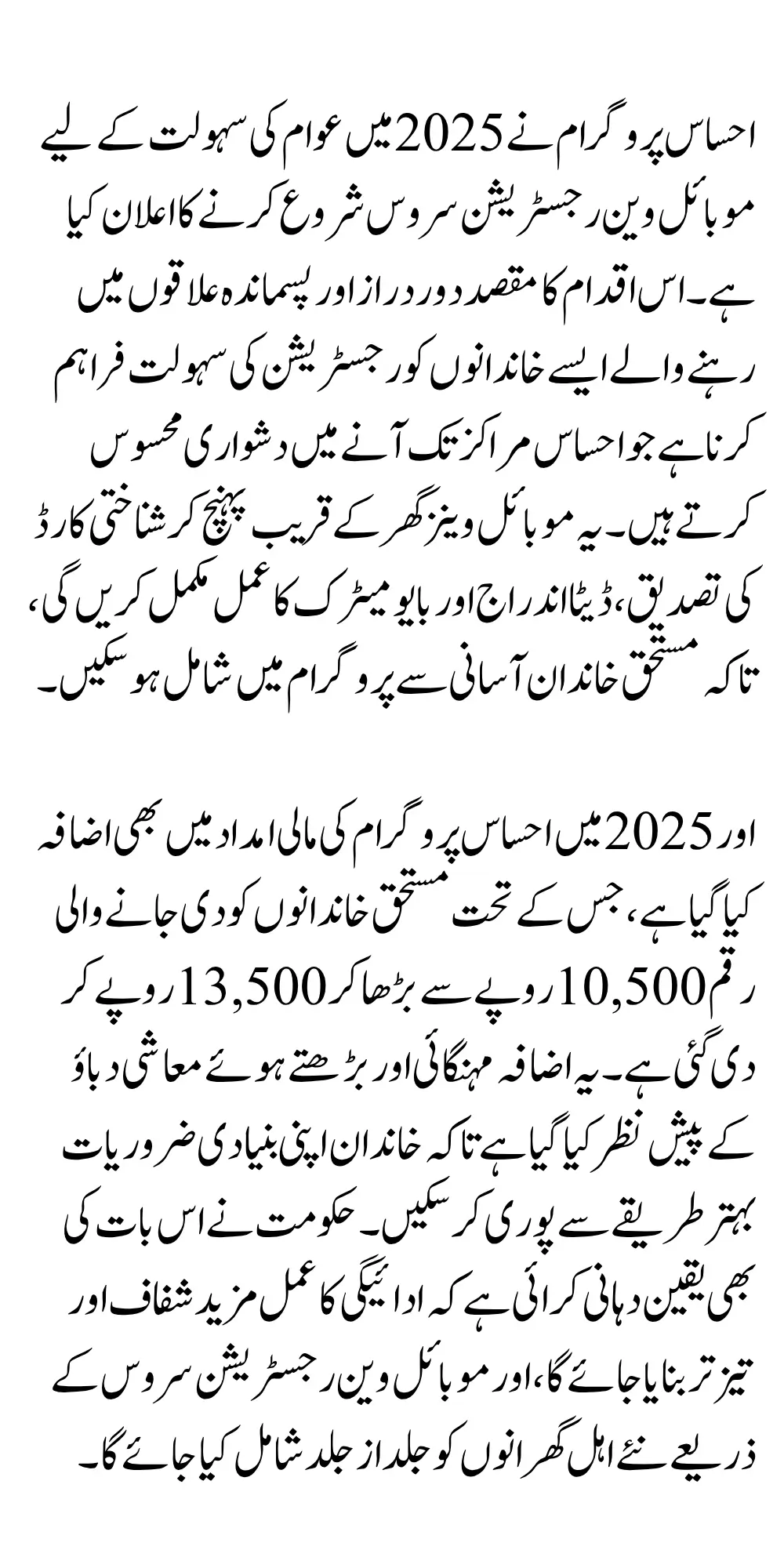 احساس پروگرام نے 2025 میں عوام کی سہولت کے لیے موبائل وین رجسٹریشن سروس شروع کرنے کا اعلان کیا ہے۔ اس اقدام کا مقصد دور دراز اور پسماندہ علاقوں میں رہنے والے ایسے خاندانوں کو رجسٹریشن کی سہولت فراہم کرنا ہے جو احساس مراکز تک آنے میں دشواری محسوس کرتے ہیں۔ یہ موبائل وینز گھر کے قریب پہنچ کر شناختی کارڈ کی تصدیق، ڈیٹا اندراج اور بایومیٹرک کا عمل مکمل کریں گی، تاکہ مستحق خاندان آسانی سے پروگرام میں شامل ہو سکیں۔

اور 2025 میں احساس پروگرام کی مالی امداد میں بھی اضافہ کیا گیا ہے، جس کے تحت مستحق خاندانوں کو دی جانے والی رقم 10,500 روپے سے بڑھا کر 13,500 روپے کر دی گئی ہے۔ یہ اضافہ مہنگائی اور بڑھتے ہوئے معاشی دباؤ کے پیش نظر کیا گیا ہے تاکہ خاندان اپنی بنیادی ضروریات بہتر طریقے سے پوری کر سکیں۔ حکومت نے اس بات کی بھی یقین دہانی کرائی ہے کہ ادائیگی کا عمل مزید شفاف اور تیز تر بنایا جائے گا، اور موبائل وین رجسٹریشن سروس کے ذریعے نئے اہل گھرانوں کو جلد از جلد شامل کیا جائے گا۔